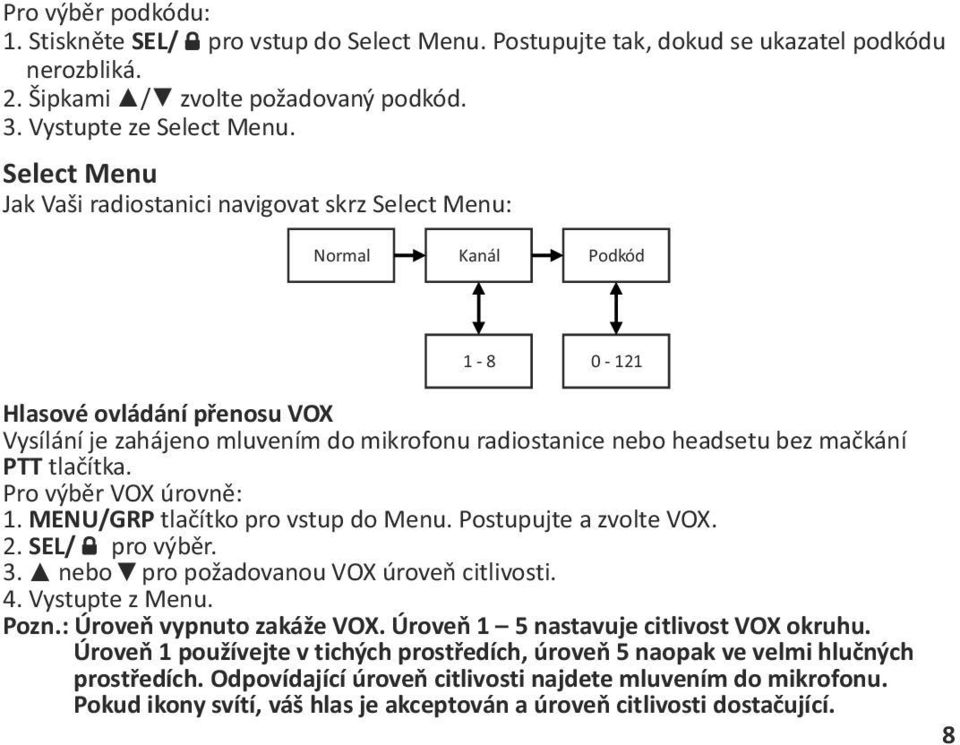 Pro výběr podkódu:
1. Stiskněte SEL/🔒 pro vstup do Select Menu. Postupujte tak, dokud se ukazatel podkódu nerozbliká.
2. Šipkami ▲/▼ zvolte požadovaný podkód.
3. Vystupte ze Select Menu.

Select Menu
Jak Vaši radiostanici navigovat skrz Select Menu:

Normal
Kanál
Podkód
1 - 8
0 - 121

Hlasové ovládání přenosu VOX
Vysílání je zahájeno mluvením do mikrofonu radiostanice nebo headsetu bez mačkání PTT tlačítka.
Pro výběr VOX úrovně:
1. MENU/GRP tlačítko pro vstup do Menu. Postupujte a zvolte VOX.
2. SEL/🔒 pro výběr.
3. ▲ nebo ▼ pro požadovanou VOX úroveň citlivosti.
4. Vystupte z Menu.
Pozn.: Úroveň vypnuto zakáže VOX. Úroveň 1 – 5 nastavuje citlivost VOX okruhu. Úroveň 1 používejte v tichých prostředích, úroveň 5 naopak ve velmi hlučných prostředích. Odpovídající úroveň citlivosti najdete mluvením do mikrofonu. Pokud ikony svítí, váš hlas je akceptován a úroveň citlivosti dostačující.

8